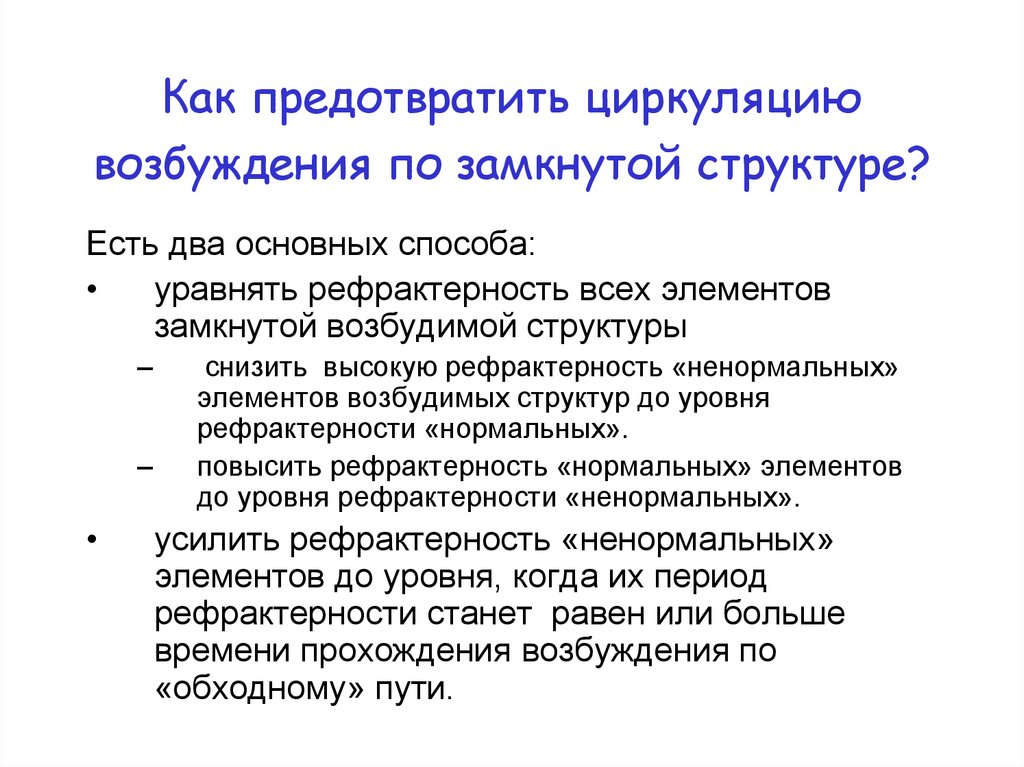 Как предотвратить циркуляцию возбуждения по замкнутой структуре?

Есть два основных способа:

• уравнять рефрактерность всех элементов замкнутой возбудимой структуры

– снизить высокую рефрактерность «ненормальных» элементов возбудимых структур до уровня рефрактерности «нормальных».

– повысить рефрактерность «нормальных» элементов до уровня рефрактерности «ненормальных».

• усилить рефрактерность «ненормальных» элементов до уровня, когда их период рефрактерности станет равен или больше времени прохождения возбуждения по «обходному» пути.